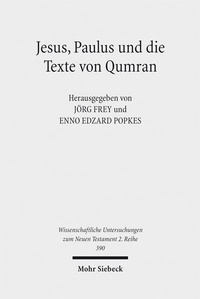 Jesus, Paulus und die Texte von Qumran

Herausgegeben von
JÖRG FREY und
ENNO EDZARD POPKES

Wissenschaftliche Untersuchungen zum Neuen Testament 2. Reihe
390

Mohr Siebeck